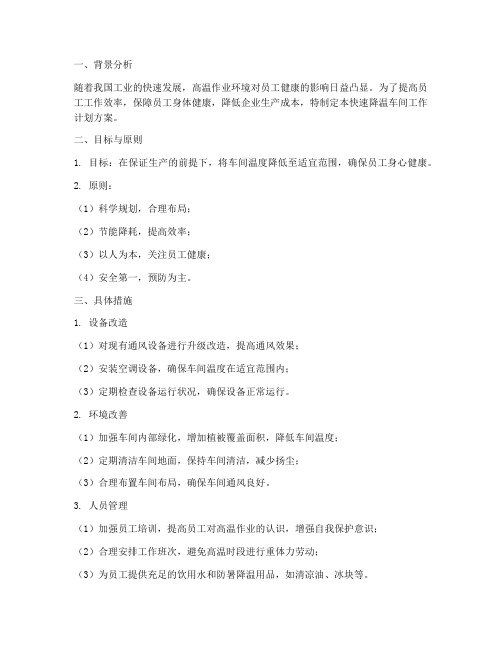 一、背景分析

随着我国工业的快速发展，高温作业环境对员工健康的影响日益凸显。为了提高员工工作效率，保障员工身体健康，降低企业生产成本，特制定本快速降温车间工作计划方案。

二、目标与原则

1. 目标：在保证生产的前提下，将车间温度降低至适宜范围，确保员工身心健康。

2. 原则：

（1）科学规划，合理布局；

（2）节能降耗，提高效率；

（3）以人为本，关注员工健康；

（4）安全第一，预防为主。

三、具体措施

1. 设备改造

（1）对现有通风设备进行升级改造，提高通风效果；

（2）安装空调设备，确保车间温度在适宜范围内；

（3）定期检查设备运行状况，确保设备正常运行。

2. 环境改善

（1）加强车间内部绿化，增加植被覆盖面积，降低车间温度；

（2）定期清洁车间地面，保持车间清洁，减少扬尘；

（3）合理布置车间布局，确保车间通风良好。

3. 人员管理

（1）加强员工培训，提高员工对高温作业的认识，增强自我保护意识；

（2）合理安排工作班次，避免高温时段进行重体力劳动；

（3）为员工提供充足的饮用水和防暑降温用品，如清凉油、冰块等。